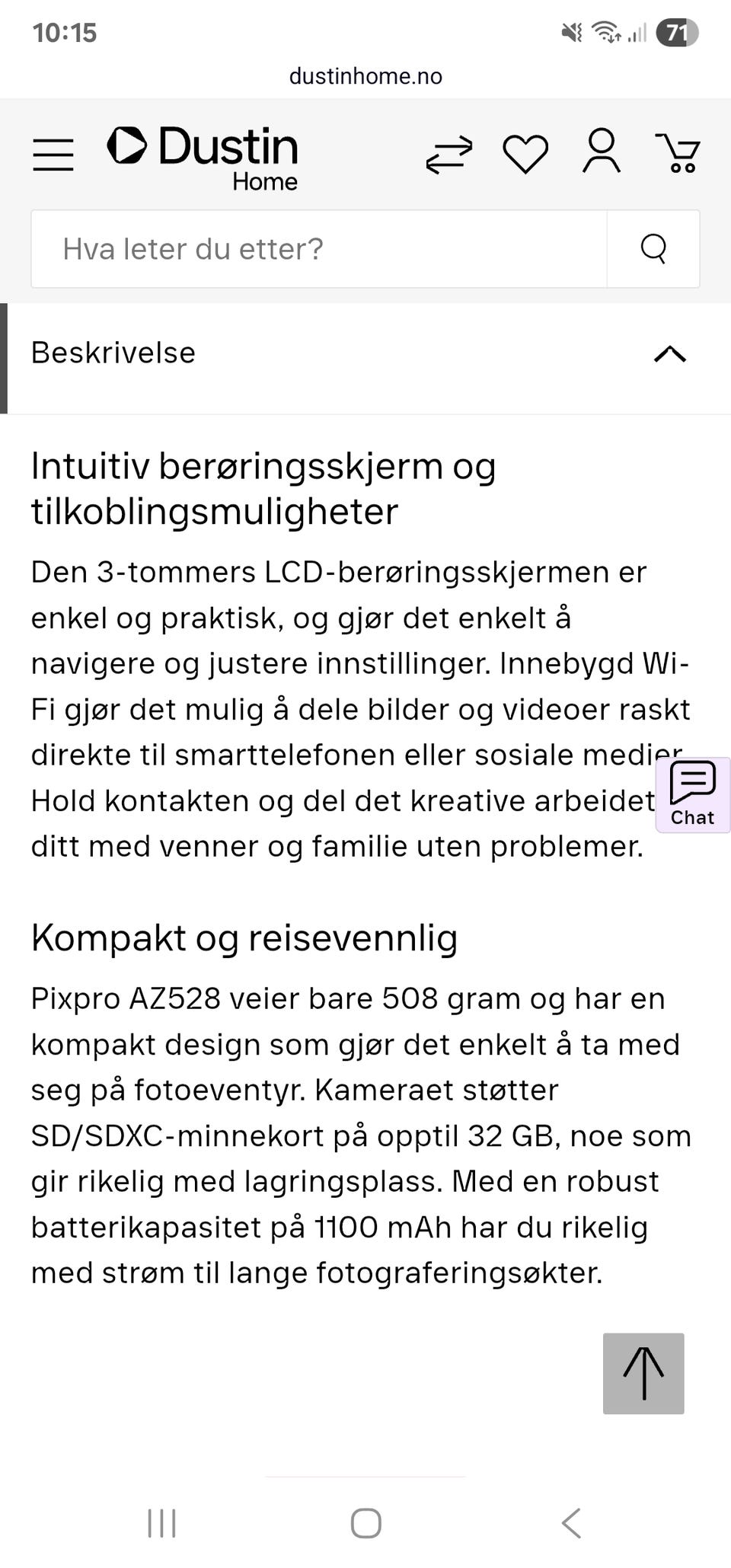 10:15

71

dustinhome.no

Dustin Home

Hva leter du etter?

Beskrivelse

Intuitiv berøringsskjerm og tilkoblingsmuligheter

Den 3-tommers LCD-berøringsskjermen er enkel og praktisk, og gjør det enkelt å navigere og justere innstillinger. Innebygd Wi-Fi gjør det mulig å dele bilder og videoer raskt direkte til smarttelefonen eller sosiale medier. Hold kontakten og del det kreative arbeidet ditt med venner og familie uten problemer.

Chat

Kompakt og reisevennlig

Pixpro AZ528 veier bare 508 gram og har en kompakt design som gjør det enkelt å ta med seg på fotoeventyr. Kameraet støtter SD/SDXC-minnekort på opptil 32 GB, noe som gir rikelig med lagringsplass. Med en robust batterikapasitet på 1100 mAh har du rikelig med strøm til lange fotograferingsøkter.